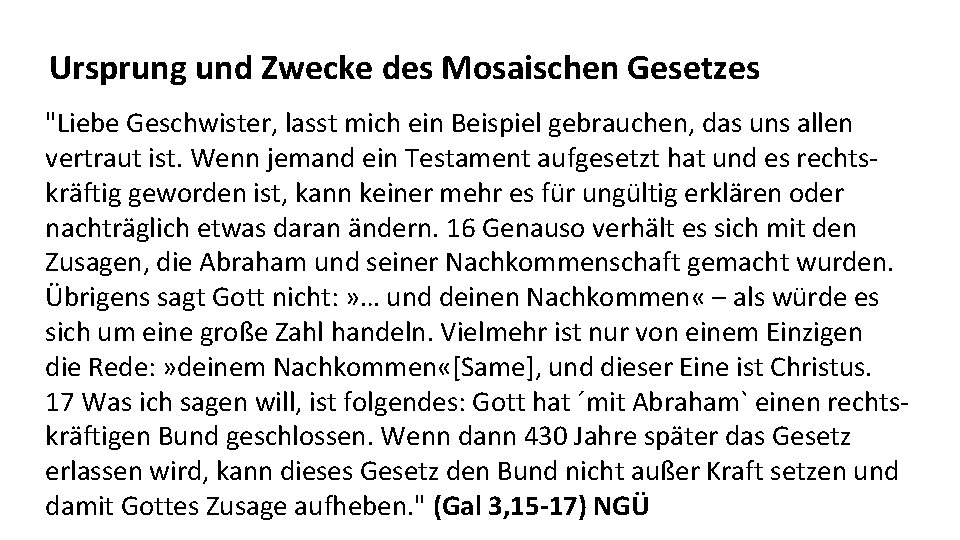 Ursprung und Zwecke des Mosaischen Gesetzes

"Liebe Geschwister, lasst mich ein Beispiel gebrauchen, das uns allen vertraut ist. Wenn jemand ein Testament aufgesetzt hat und es rechtskräftig geworden ist, kann keiner mehr es für ungültig erklären oder nachträglich etwas daran ändern. 16 Genauso verhält es sich mit den Zusagen, die Abraham und seiner Nachkommenschaft gemacht wurden. Übrigens sagt Gott nicht: »… und deinen Nachkommen« – als würde es sich um eine große Zahl handeln. Vielmehr ist nur von einem Einzigen die Rede: »deinem Nachkommen«[Same], und dieser Eine ist Christus. 17 Was ich sagen will, ist folgendes: Gott hat ´mit Abraham` einen rechtskräftigen Bund geschlossen. Wenn dann 430 Jahre später das Gesetz erlassen wird, kann dieses Gesetz den Bund nicht außer Kraft setzen und damit Gottes Zusage aufheben." (Gal 3,15-17) NGÜ